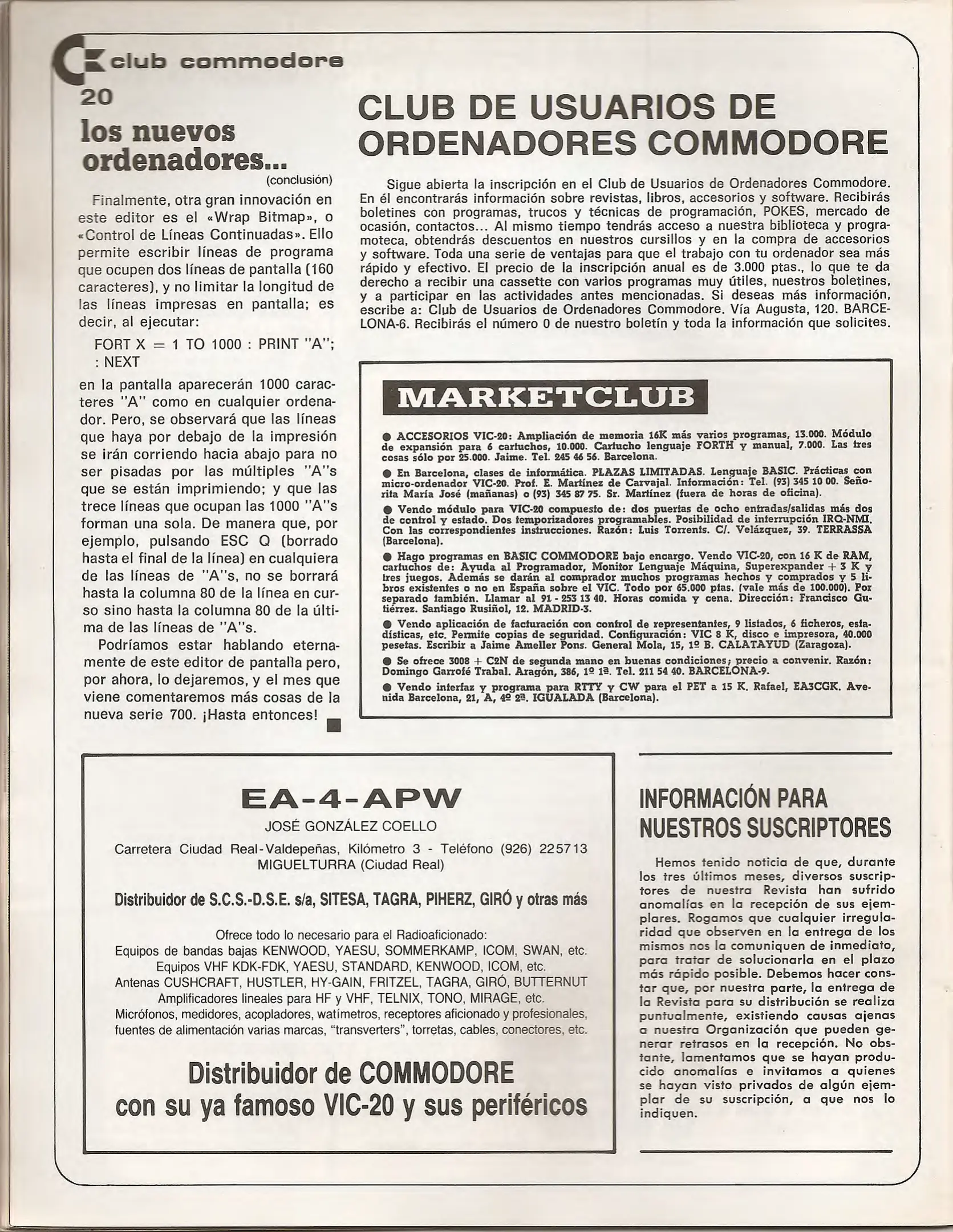 club commodore
20

los nuevos ordenadores...
(conclusión)

Finalmente, otra gran innovación en este editor es el «Wrap Bitmap», o «Control de Líneas Continuadas». Ello permite escribir líneas de programa que ocupen dos líneas de pantalla (160 caracteres), y no limitar la longitud de las líneas impresas en pantalla; es decir, al ejecutar:

FORT X = 1 TO 1000 : PRINT "A"; : NEXT

en la pantalla aparecerán 1000 caracteres "A" como en cualquier ordenador. Pero, se observará que las líneas que haya por debajo de la impresión se irán corriendo hacia abajo para no ser pisadas por las múltiples "A"s que se están imprimiendo; y que las trece líneas que ocupan las 1000 "A"s forman una sola. De manera que, por ejemplo, pulsando ESC Q (borrado hasta el final de la línea) en cualquiera de las líneas de "A"s, no se borrará hasta la columna 80 de la línea en curso sino hasta la columna 80 de la última de las líneas de "A"s.

Podríamos estar hablando eternamente de este editor de pantalla pero, por ahora, lo dejaremos, y el mes que viene comentaremos más cosas de la nueva serie 700. ¡Hasta entonces!

CLUB DE USUARIOS DE ORDENADORES COMMODORE

Sigue abierta la inscripción en el Club de Usuarios de Ordenadores Commodore. En él encontrarás información sobre revistas, libros, accesorios y software. Recibirás boletines con programas, trucos y técnicas de programación, POKES, mercado de ocasión, contactos... Al mismo tiempo tendrás acceso a nuestra biblioteca y programoteca, obtendrás descuentos en nuestros cursillos y en la compra de accesorios y software. Toda una serie de ventajas para que el trabajo con tu ordenador sea más rápido y efectivo. El precio de la inscripción anual es de 3.000 ptas., lo que te da derecho a recibir una cassette con varios programas muy útiles, nuestros boletines, y a participar en las actividades antes mencionadas. Si deseas más información, escribe a: Club de Usuarios de Ordenadores Commodore. Vía Augusta, 120. BARCELONA-6. Recibirás el número 0 de nuestro boletín y toda la información que solicites.

MARKETCLUB

● ACCESORIOS VIC-20: Ampliación de memoria 16K más varios programas, 13.000. Módulo de expansión para 6 cartuchos, 10.000. Cartucho lenguaje FORTH y manual, 7.000. Las tres cosas sólo por 25.000. Jaime. Tel. 245 46 56. Barcelona.

● En Barcelona, clases de informática. PLAZAS LIMITADAS. Lenguaje BASIC. Prácticas con micro-ordenador VIC-20. Prof. E. Martínez de Carvajal. Información: Tel. (93) 345 10 00. Señorita María José (mañanas) o (93) 345 87 75. Sr. Martínez (fuera de horas de oficina).

● Vendo módulo para VIC-20 compuesto de: dos puertas de ocho entradas/salidas más dos de control y estado. Dos temporizadores programables. Posibilidad de interrupción IRQ-NMI. Con las correspondientes instrucciones. Razón: Luis Torrents. C/. Velázquez, 39. TERRASSA (Barcelona).

● Hago programas en BASIC COMMODORE bajo encargo. Vendo VIC-20, con 16 K de RAM, cartuchos de: Ayuda al Programador, Monitor Lenguaje Máquina, Superexpander + 3 K y tres juegos. Además se darán al comprador muchos programas hechos y comprados y 5 libros existentes o no en España sobre el VIC. Todo por 65.000 ptas. (vale más de 100.000). Por separado también. Llamar al 91 - 253 13 40. Horas comida y cena. Dirección: Francisco Gutiérrez. Santiago Rusiñol, 12. MADRID-3.

● Vendo aplicación de facturación con control de representantes, 9 listados, 6 ficheros, estadísticas, etc. Permite copias de seguridad. Configuración: VIC 8 K, disco e impresora, 40.000 pesetas. Escribir a Jaime Ameller Pons. General Mola, 15, 1º B. CALATAYUD (Zaragoza).

● Se ofrece 3008 + C2N de segunda mano en buenas condiciones; precio a convenir. Razón: Domingo Garrofé Trabal. Aragón, 386, 1º 1ª. Tel. 211 54 40. BARCELONA-9.

● Vendo interfaz y programa para RTTY y CW para el PET a 15 K. Rafael, EA3CGK. Avenida Barcelona, 21, A, 4º 2ª. IGUALADA (Barcelona).

EA-4-APW
JOSÉ GONZÁLEZ COELLO
Carretera Ciudad Real-Valdepeñas, Kilómetro 3 - Teléfono (926) 225713
MIGUELTURRA (Ciudad Real)

Distribuidor de S.C.S.-D.S.E. s/a, SITESA, TAGRA, PIHERZ, GIRÓ y otras más

Ofrece todo lo necesario para el Radioaficionado:
Equipos de bandas bajas KENWOOD, YAESU, SOMMERKAMP, ICOM, SWAN, etc.
Equipos VHF KDK-FDK, YAESU, STANDARD, KENWOOD, ICOM, etc.
Antenas CUSHCRAFT, HUSTLER, HY-GAIN, FRITZEL, TAGRA, GIRÓ, BUTTERNUT
Amplificadores lineales para HF y VHF, TELNIX, TONO, MIRAGE, etc.
Micrófonos, medidores, acopladores, watímetros, receptores aficionado y profesionales, fuentes de alimentación varias marcas, "transverters", torretas, cables, conectores, etc.

Distribuidor de COMMODORE con su ya famoso VIC-20 y sus periféricos

INFORMACIÓN PARA NUESTROS SUSCRIPTORES

Hemos tenido noticia de que, durante los tres últimos meses, diversos suscriptores de nuestra Revista han sufrido anomalías en la recepción de sus ejemplares. Rogamos que cualquier irregularidad que observen en la entrega de los mismos nos la comuniquen de inmediato, para tratar de solucionarla en el plazo más rápido posible. Debemos hacer constar que, por nuestra parte, la entrega de la Revista para su distribución se realiza puntualmente, existiendo causas ajenas a nuestra Organización que pueden generar retrasos en la recepción. No obstante, lamentamos que se hayan producido anomalías e invitamos a quienes se hayan visto privados de algún ejemplar de su suscripción, a que nos lo indiquen.